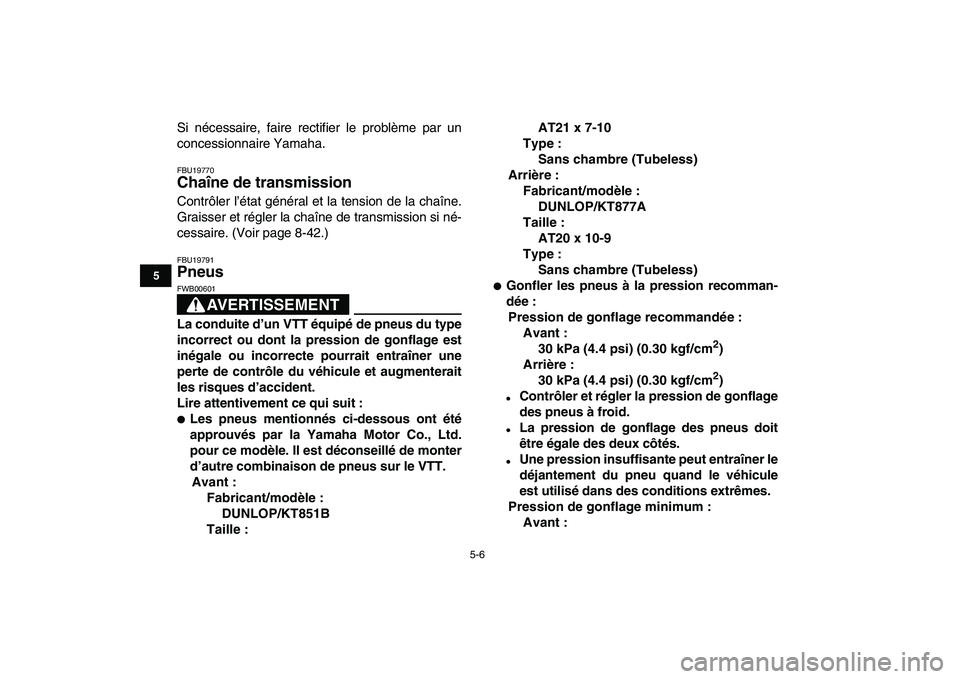 5

Si nécessaire, faire rectifier le problème par un concessionnaire Yamaha.

FBU19770
Chaîne de transmission

Contrôler l'état général et la tension de la chaîne. Graisser et régler la chaîne de transmission si nécessaire. (Voir page 8-42.)

FBU19791
Pneus

FWB00601
AVERTISSEMENT

La conduite d'un VTT équipé de pneus du type incorrect ou dont la pression de gonflage est inégale ou incorrecte pourrait entraîner une perte de contrôle du véhicule et augmenterait les risques d'accident.
Lire attentivement ce qui suit :

● Les pneus mentionnés ci-dessous ont été approuvés par la Yamaha Motor Co., Ltd. pour ce modèle. Il est déconseillé de monter d'autre combinaison de pneus sur le VTT.
Avant :
Fabricant/modèle :
DUNLOP/KT851B
Taille :
AT21 x 7-10
Type :
Sans chambre (Tubeless)
Arrière :
Fabricant/modèle :
DUNLOP/KT877A
Taille :
AT20 x 10-9
Type :
Sans chambre (Tubeless)

● Gonfler les pneus à la pression recommandée :
Pression de gonflage recommandée :
Avant :
30 kPa (4.4 psi) (0.30 kgf/cm$^2$)
Arrière :
30 kPa (4.4 psi) (0.30 kgf/cm$^2$)

• Contrôler et régler la pression de gonflage des pneus à froid.
• La pression de gonflage des pneus doit être égale des deux côtés.
• Une pression insuffisante peut entraîner le déjantement du pneu quand le véhicule est utilisé dans des conditions extrêmes.

Pression de gonflage minimum :
Avant :

5-6

carmanualsonline.info